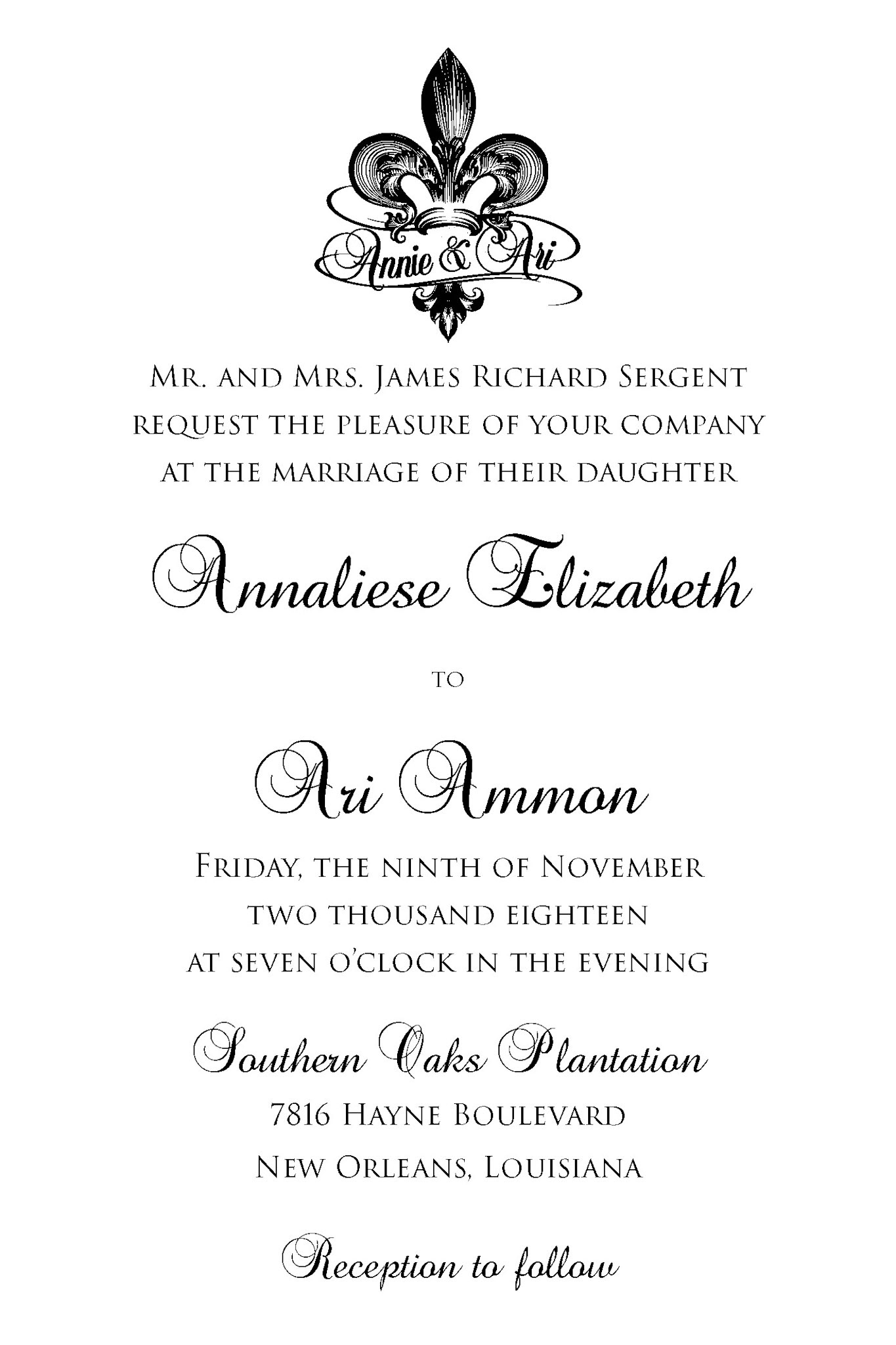 Annie & Ari

Mr. and Mrs. James Richard Sergent
request the pleasure of your company
at the marriage of their daughter

Annaliese Elizabeth

to

Ari Ammon

Friday, the ninth of November
two thousand eighteen
at seven o'clock in the evening

Southern Oaks Plantation
7816 Hayne Boulevard
New Orleans, Louisiana

Reception to follow